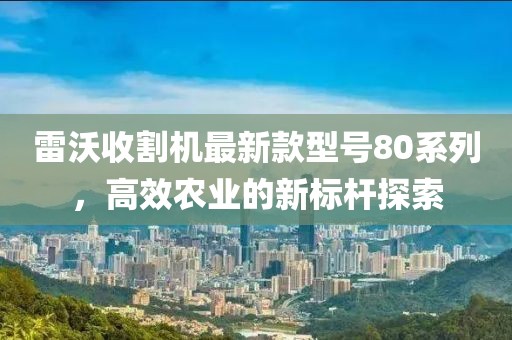 雷沃收割机最新款型号80系列，高效农业的新标杆探索